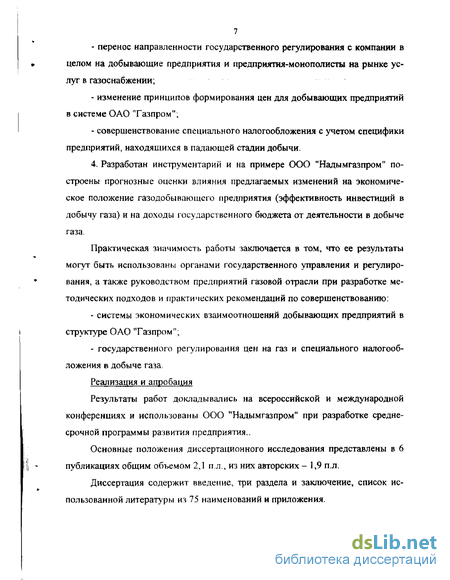 7

- перенос направленности государственного регулирования с компании в целом на добывающие предприятия и предприятия-монополисты на рынке услуг в газоснабжении;

- изменение принципов формирования цен для добывающих предприятий в системе ОАО "Газпром";

- совершенствование специального налогообложения с учетом специфики предприятий, находящихся в падающей стадии добычи.

4. Разработан инструментарий и на примере ООО "Надымгазпром" построены прогнозные оценки влияния предлагаемых изменений на экономическое положение газодобывающего предприятия (эффективность инвестиций в добычу газа) и на доходы государственного бюджета от деятельности в добыче газа.

Практическая значимость работы заключается в том, что ее результаты могут быть использованы органами государственного управления и регулирования, а также руководством предприятий газовой отрасли при разработке методических подходов и практических рекомендаций по совершенствованию:

- системы экономических взаимоотношений добывающих предприятий в структуре ОАО "Газпром";

- государственного регулирования цен на газ и специального налогообложения в добыче газа.

Реализация и апробация

Результаты работ докладывались на всероссийской и международной конференциях и использованы ООО "Надымгазпром" при разработке среднесрочной программы развития предприятия..

Основные положения диссертационного исследования представлены в 6 публикациях общим объемом 2,1 п.л., из них авторских – 1,9 п.л.

Диссертация содержит введение, три раздела и заключение, список использованной литературы из 75 наименований и приложения.

dsLib.net
библиотека диссертаций